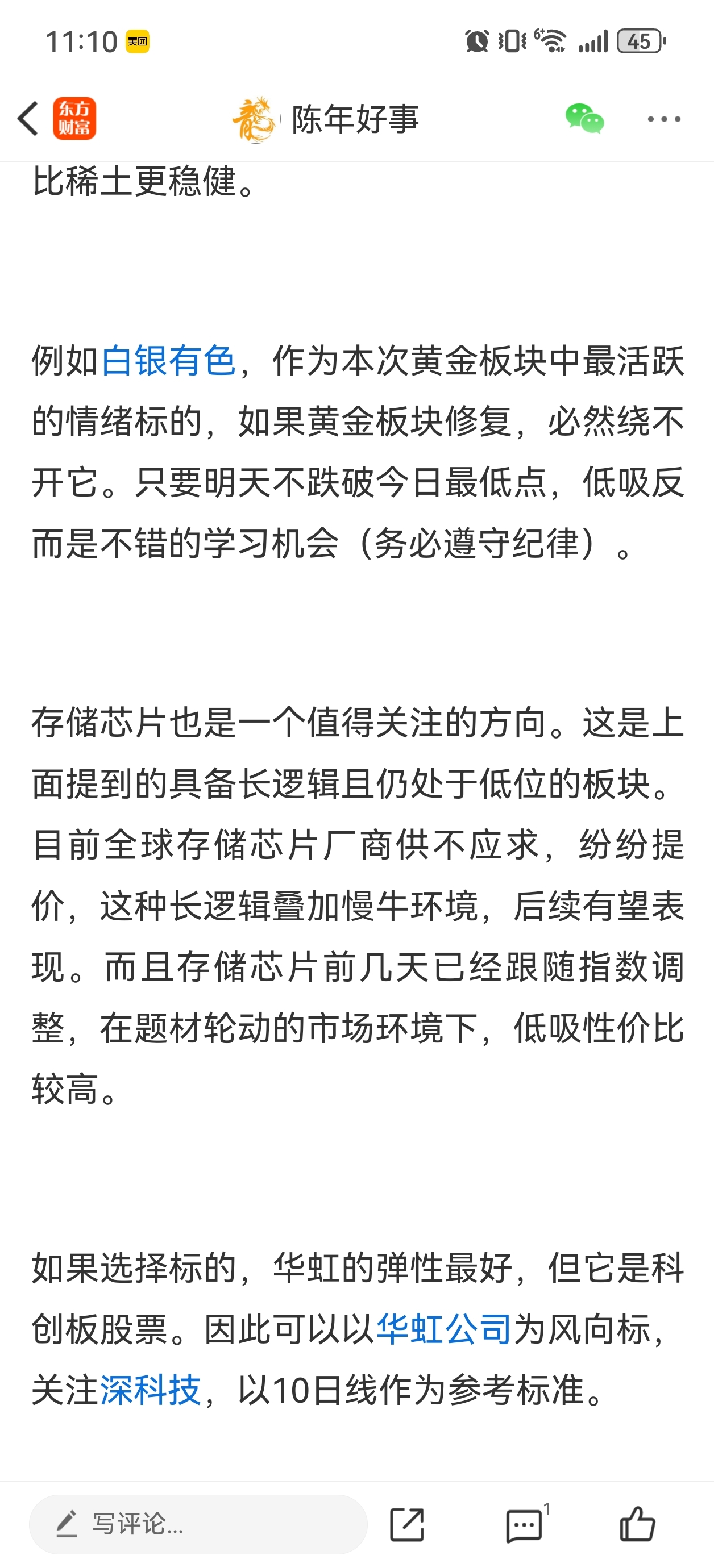 11:10 美团

45

东方财富

陈年好事

比稀土更稳健。

例如白银有色，作为本次黄金板块中最活跃的情绪标的，如果黄金板块修复，必然绕不开它。只要明天不跌破今日最低点，低吸反而是不错的学习机会（务必遵守纪律）。

存储芯片也是一个值得关注的方向。这是上面提到的具备长逻辑且仍处于低位的板块。目前全球存储芯片厂商供不应求，纷纷提价，这种长逻辑叠加慢牛环境，后续有望表现。而且存储芯片前几天已经跟随指数调整，在题材轮动的市场环境下，低吸性价比较高。

如果选择标的，华虹的弹性最好，但它是科创板股票。因此可以以华虹公司为风向标，关注深科技，以10日线作为参考标准。

写评论...

1